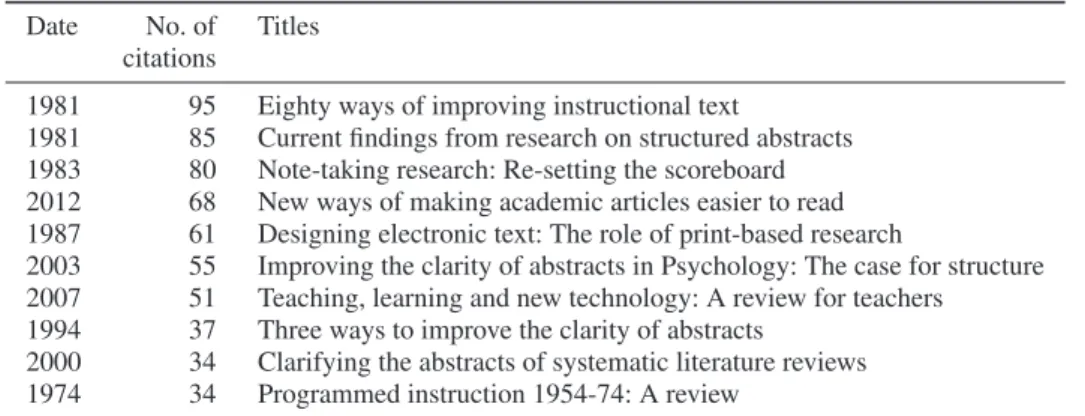 | Date | No. of citations | Titles |
|---|---|---|
| 1981 | 95 | Eighty ways of improving instructional text |
| 1981 | 85 | Current findings from research on structured abstracts |
| 1983 | 80 | Note-taking research: Re-setting the scoreboard |
| 2012 | 68 | New ways of making academic articles easier to read |
| 1987 | 61 | Designing electronic text: The role of print-based research |
| 2003 | 55 | Improving the clarity of abstracts in Psychology: The case for structure |
| 2007 | 51 | Teaching, learning and new technology: A review for teachers |
| 1994 | 37 | Three ways to improve the clarity of abstracts |
| 2000 | 34 | Clarifying the abstracts of systematic literature reviews |
| 1974 | 34 | Programmed instruction 1954-74: A review |